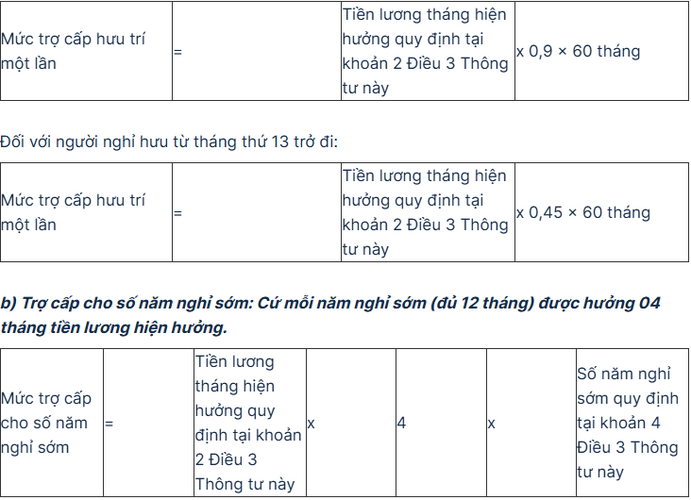 | Mức trợ cấp hưu trí một lần | = | Tiền lương tháng hiện hưởng quy định tại khoản 2 Điều 3 Thông tư này | x 0,9 × 60 tháng |
|---|---|---|---|

Đối với người nghỉ hưu từ tháng thứ 13 trở đi:

| Mức trợ cấp hưu trí một lần | = | Tiền lương tháng hiện hưởng quy định tại khoản 2 Điều 3 Thông tư này | x 0,45 × 60 tháng |
|---|---|---|---|

b) Trợ cấp cho số năm nghỉ sớm: Cứ mỗi năm nghỉ sớm (đủ 12 tháng) được hưởng 04 tháng tiền lương hiện hưởng.

| Mức trợ cấp cho số năm nghỉ sớm | = | Tiền lương tháng hiện hưởng quy định tại khoản 2 Điều 3 Thông tư này | x | 4 | x | Số năm nghỉ sớm quy định tại khoản 4 Điều 3 Thông tư này |
|---|---|---|---|---|---|---|